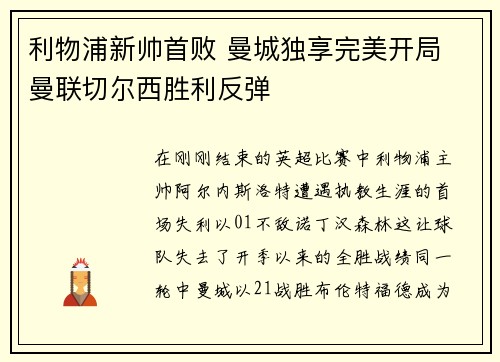 利物浦新帅首败 曼城独享完美开局 曼联切尔西胜利反弹

在刚刚结束的英超比赛中利物浦主帅阿尔内斯洛特遭遇执教生涯的首场失利以01不敌诺丁汉森林这让球队失去了开季以来的全胜战绩同一轮中曼城以21战胜布伦特福德成为